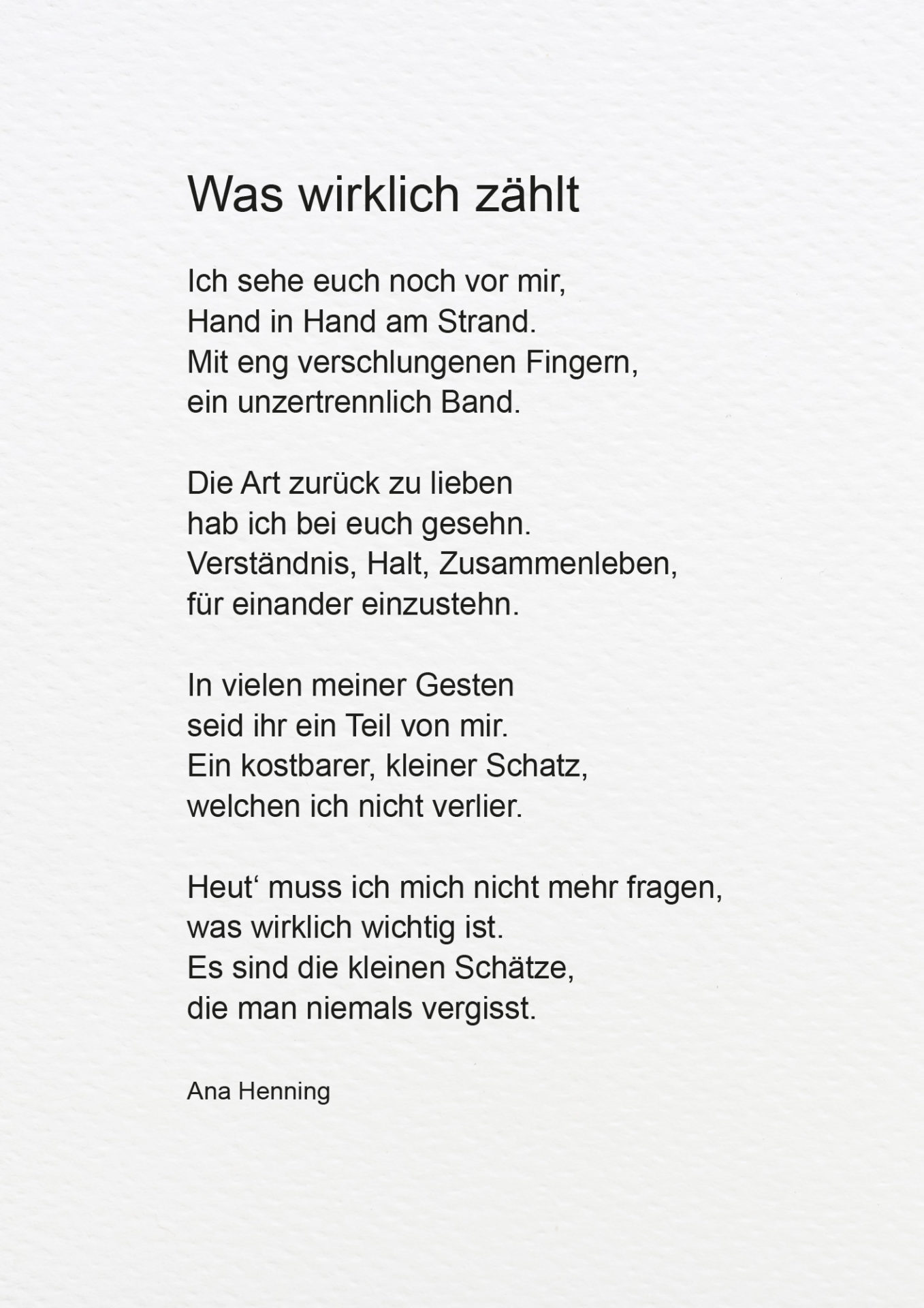 Was wirklich zählt

Ich sehe euch noch vor mir,
Hand in Hand am Strand.
Mit eng verschlungenen Fingern,
ein unzertrennlich Band.

Die Art zurück zu lieben
hab ich bei euch gesehn.
Verständnis, Halt, Zusammenleben,
für einander einzustehn.

In vielen meiner Gesten
seid ihr ein Teil von mir.
Ein kostbarer, kleiner Schatz,
welchen ich nicht verlier.

Heut‘ muss ich mich nicht mehr fragen,
was wirklich wichtig ist.
Es sind die kleinen Schätze,
die man niemals vergisst.

Ana Henning